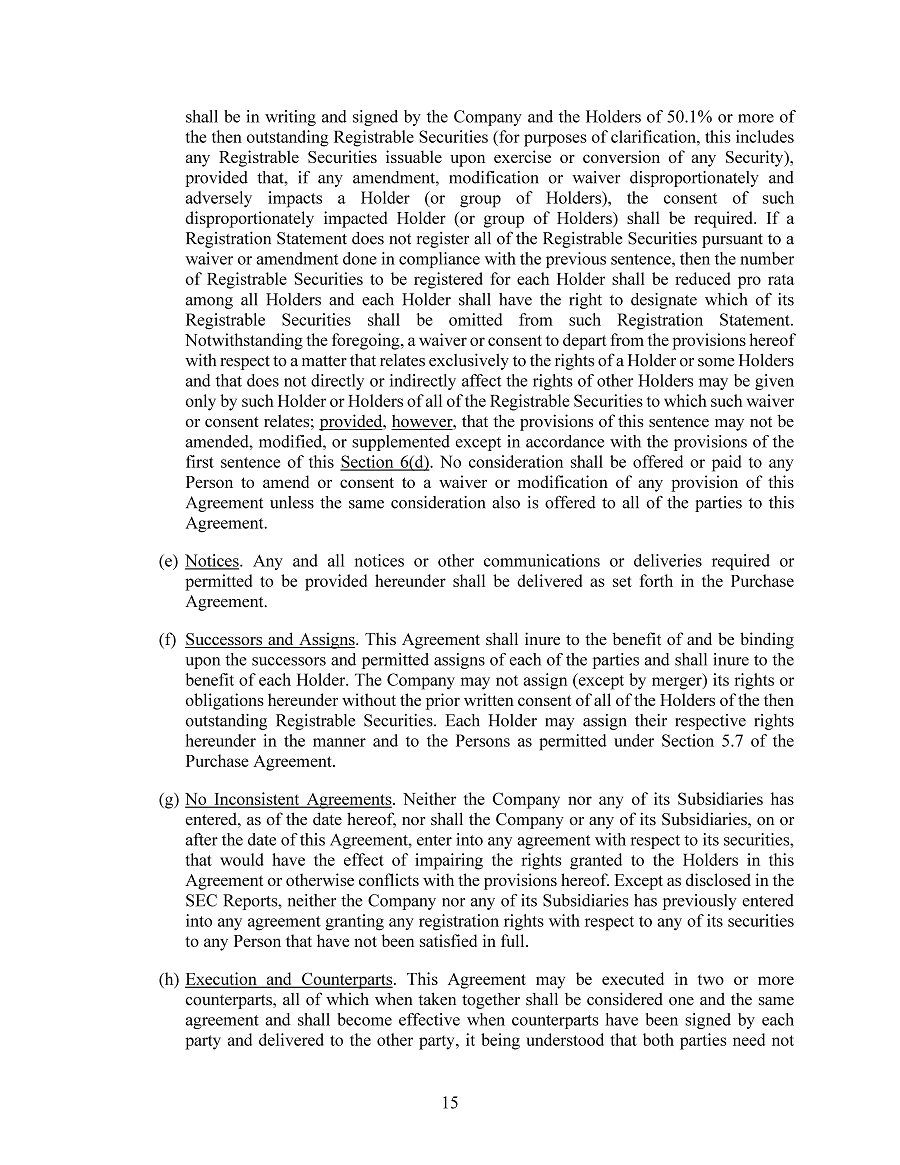 shall be in writing and signed by the Company and the Holders of 50.1% or more of the then outstanding Registrable Securities (for purposes of clarification, this includes any Registrable Securities issuable upon exercise or conversion of any Security), provided that, if any amendment, modification or waiver disproportionately and adversely impacts a Holder (or group of Holders), the consent of such disproportionately impacted Holder (or group of Holders) shall be required. If a Registration Statement does not register all of the Registrable Securities pursuant to a waiver or amendment done in compliance with the previous sentence, then the number of Registrable Securities to be registered for each Holder shall be reduced pro rata among all Holders and each Holder shall have the right to designate which of its Registrable Securities shall be omitted from such Registration Statement. Notwithstanding the foregoing, a waiver or consent to depart from the provisions hereof with respect to a matter that relates exclusively to the rights of a Holder or some Holders and that does not directly or indirectly affect the rights of other Holders may be given only by such Holder or Holders of all of the Registrable Securities to which such waiver or consent relates; provided, however, that the provisions of this sentence may not be amended, modified, or supplemented except in accordance with the provisions of the first sentence of this Section 6(d). No consideration shall be offered or paid to any Person to amend or consent to a waiver or modification of any provision of this Agreement unless the same consideration also is offered to all of the parties to this Agreement.

(e) Notices. Any and all notices or other communications or deliveries required or permitted to be provided hereunder shall be delivered as set forth in the Purchase Agreement.

(f) Successors and Assigns. This Agreement shall inure to the benefit of and be binding upon the successors and permitted assigns of each of the parties and shall inure to the benefit of each Holder. The Company may not assign (except by merger) its rights or obligations hereunder without the prior written consent of all of the Holders of the then outstanding Registrable Securities. Each Holder may assign their respective rights hereunder in the manner and to the Persons as permitted under Section 5.7 of the Purchase Agreement.

(g) No Inconsistent Agreements. Neither the Company nor any of its Subsidiaries has entered, as of the date hereof, nor shall the Company or any of its Subsidiaries, on or after the date of this Agreement, enter into any agreement with respect to its securities, that would have the effect of impairing the rights granted to the Holders in this Agreement or otherwise conflicts with the provisions hereof. Except as disclosed in the SEC Reports, neither the Company nor any of its Subsidiaries has previously entered into any agreement granting any registration rights with respect to any of its securities to any Person that have not been satisfied in full.

(h) Execution and Counterparts. This Agreement may be executed in two or more counterparts, all of which when taken together shall be considered one and the same agreement and shall become effective when counterparts have been signed by each party and delivered to the other party, it being understood that both parties need not

15